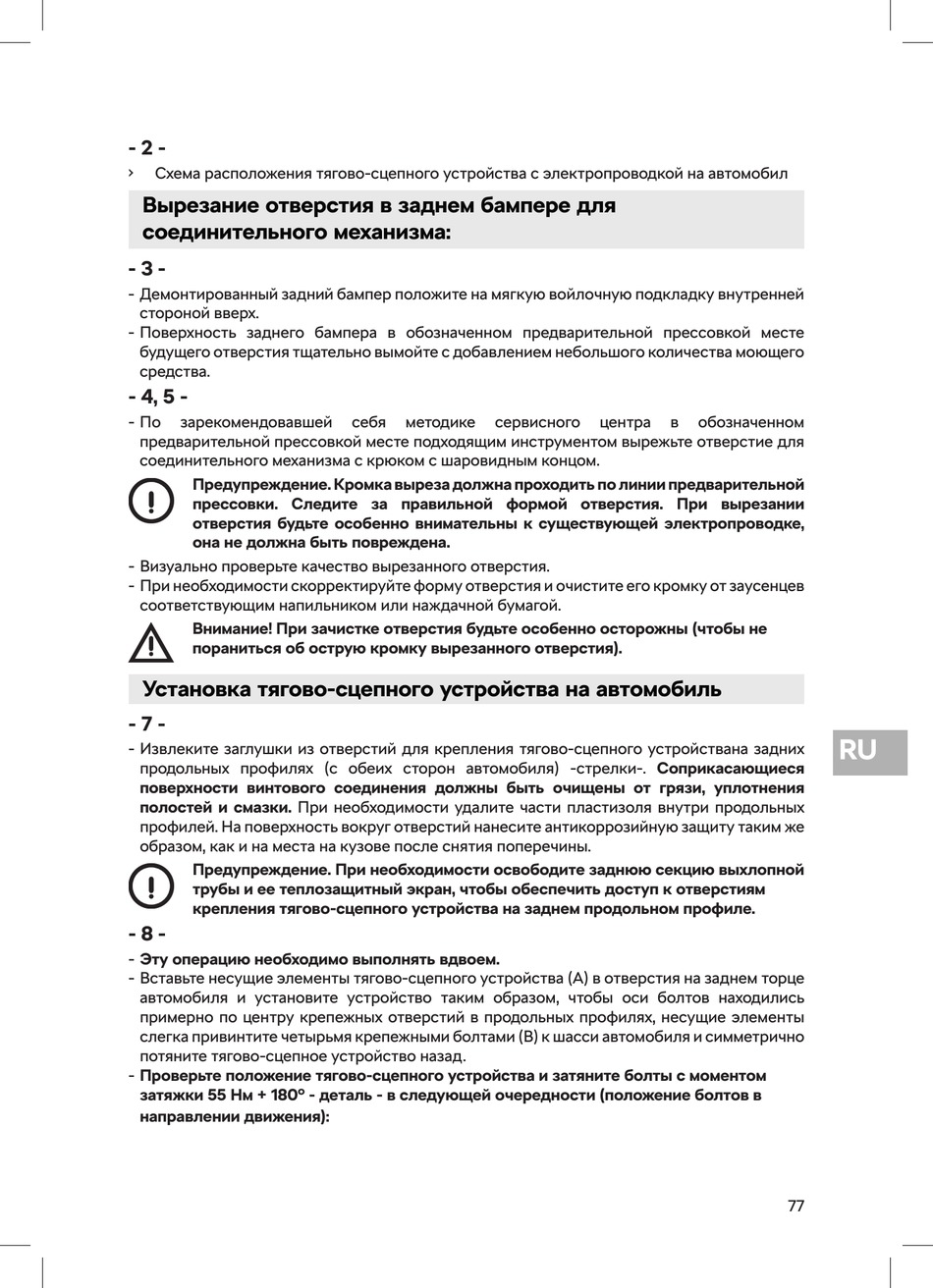 - 2 -

› Схема расположения тягово-сцепного устройства с электропроводкой на автомобил

Вырезание отверстия в заднем бампере для соединительного механизма:

- 3 -

- Демонтированный задний бампер положите на мягкую войлочную подкладку внутренней стороной вверх.
- Поверхность заднего бампера в обозначенном предварительной прессовкой месте будущего отверстия тщательно вымойте с добавлением небольшого количества моющего средства.

- 4, 5 -

- По зарекомендовавшей себя методике сервисного центра в обозначенном предварительной прессовкой месте подходящим инструментом вырежьте отверстие для соединительного механизма с крюком с шаровидным концом.

Предупреждение. Кромка выреза должна проходить по линии предварительной прессовки. Следите за правильной формой отверстия. При вырезании отверстия будьте особенно внимательны к существующей электропроводке, она не должна быть повреждена.

- Визуально проверьте качество вырезанного отверстия.
- При необходимости скорректируйте форму отверстия и очистите его кромку от заусенцев соответствующим напильником или наждачной бумагой.

Внимание! При зачистке отверстия будьте особенно осторожны (чтобы не пораниться об острую кромку вырезанного отверстия).

Установка тягово-сцепного устройства на автомобиль

- 7 -

- Извлеките заглушки из отверстий для крепления тягово-сцепного устройствана задних продольных профилях (с обеих сторон автомобиля) -стрелки-. Соприкасающиеся поверхности винтового соединения должны быть очищены от грязи, уплотнения полостей и смазки. При необходимости удалите части пластизоля внутри продольных профилей. На поверхность вокруг отверстий нанесите антикоррозийную защиту таким же образом, как и на места на кузове после снятия поперечины.

Предупреждение. При необходимости освободите заднюю секцию выхлопной трубы и ее теплозащитный экран, чтобы обеспечить доступ к отверстиям крепления тягово-сцепного устройства на заднем продольном профиле.

- 8 -

- Эту операцию необходимо выполнять вдвоем.
- Вставьте несущие элементы тягово-сцепного устройства (A) в отверстия на заднем торце автомобиля и установите устройство таким образом, чтобы оси болтов находились примерно по центру крепежных отверстий в продольных профилях, несущие элементы слегка привинтите четырьмя крепежными болтами (B) к шасси автомобиля и симметрично потяните тягово-сцепное устройство назад.
- Проверьте положение тягово-сцепного устройства и затяните болты с моментом затяжки 55 Нм + 180° - деталь - в следующей очередности (положение болтов в направлении движения):

RU

77